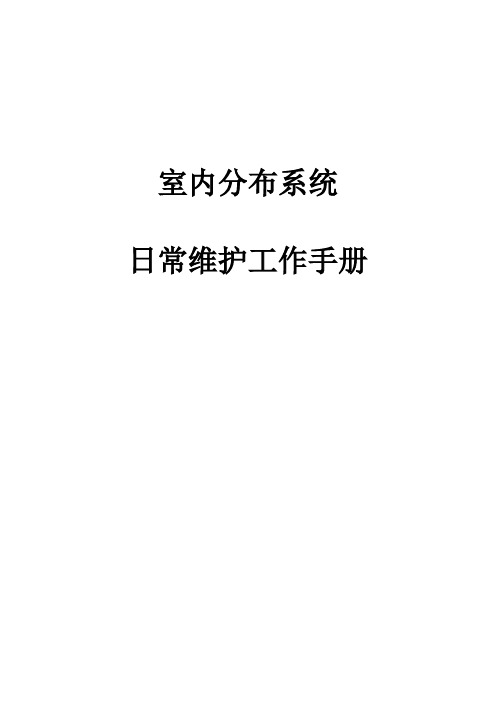 室内分布系统

日常维护工作手册